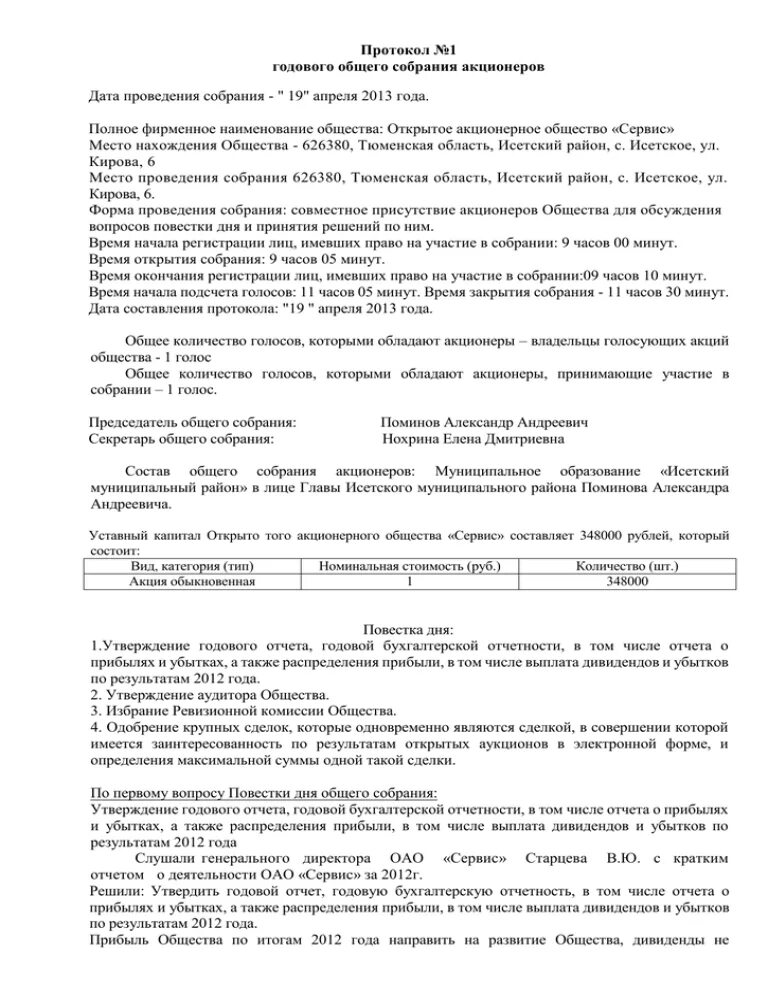 Протокол №1
годового общего собрания акционеров

Дата проведения собрания - " 19" апреля 2013 года.

Полное фирменное наименование общества: Открытое акционерное общество «Сервис»
Место нахождения Общества - 626380, Тюменская область, Исетский район, с. Исетское, ул. Кирова, 6
Место проведения собрания 626380, Тюменская область, Исетский район, с. Исетское, ул. Кирова, 6.
Форма проведения собрания: совместное присутствие акционеров Общества для обсуждения вопросов повестки дня и принятия решений по ним.
Время начала регистрации лиц, имевших право на участие в собрании: 9 часов 00 минут.
Время открытия собрания: 9 часов 05 минут.
Время окончания регистрации лиц, имевших право на участие в собрании:09 часов 10 минут.
Время начала подсчета голосов: 11 часов 05 минут. Время закрытия собрания - 11 часов 30 минут.
Дата составления протокола: "19 " апреля 2013 года.

Общее количество голосов, которыми обладают акционеры – владельцы голосующих акций общества - 1 голос
Общее количество голосов, которыми обладают акционеры, принимающие участие в собрании – 1 голос.

Председатель общего собрания: Поминов Александр Андреевич
Секретарь общего собрания: Нохрина Елена Дмитриевна

Состав общего собрания акционеров: Муниципальное образование «Исетский муниципальный район» в лице Главы Исетского муниципального района Поминова Александра Андреевича.

Уставный капитал Открыто того акционерного общества «Сервис» составляет 348000 рублей, который состоит:

| Вид, категория (тип) | Номинальная стоимость (руб.) | Количество (шт.) |
|---|---|---|
| Акция обыкновенная | 1 | 348000 |

Повестка дня:
1.Утверждение годового отчета, годовой бухгалтерской отчетности, в том числе отчета о прибылях и убытках, а также распределения прибыли, в том числе выплата дивидендов и убытков по результатам 2012 года.
2. Утверждение аудитора Общества.
3. Избрание Ревизионной комиссии Общества.
4. Одобрение крупных сделок, которые одновременно являются сделкой, в совершении которой имеется заинтересованность по результатам открытых аукционов в электронной форме, и определения максимальной суммы одной такой сделки.

По первому вопросу Повестки дня общего собрания:
Утверждение годового отчета, годовой бухгалтерской отчетности, в том числе отчета о прибылях и убытках, а также распределения прибыли, в том числе выплата дивидендов и убытков по результатам 2012 года
Слушали генерального директора ОАО «Сервис» Старцева В.Ю. с кратким отчетом о деятельности ОАО «Сервис» за 2012г.
Решили: Утвердить годовой отчет, годовую бухгалтерскую отчетность, в том числе отчета о прибылях и убытках, а также распределения прибыли, в том числе выплата дивидендов и убытков по результатам 2012 года.
Прибыль Общества по итогам 2012 года направить на развитие Общества, дивиденды не